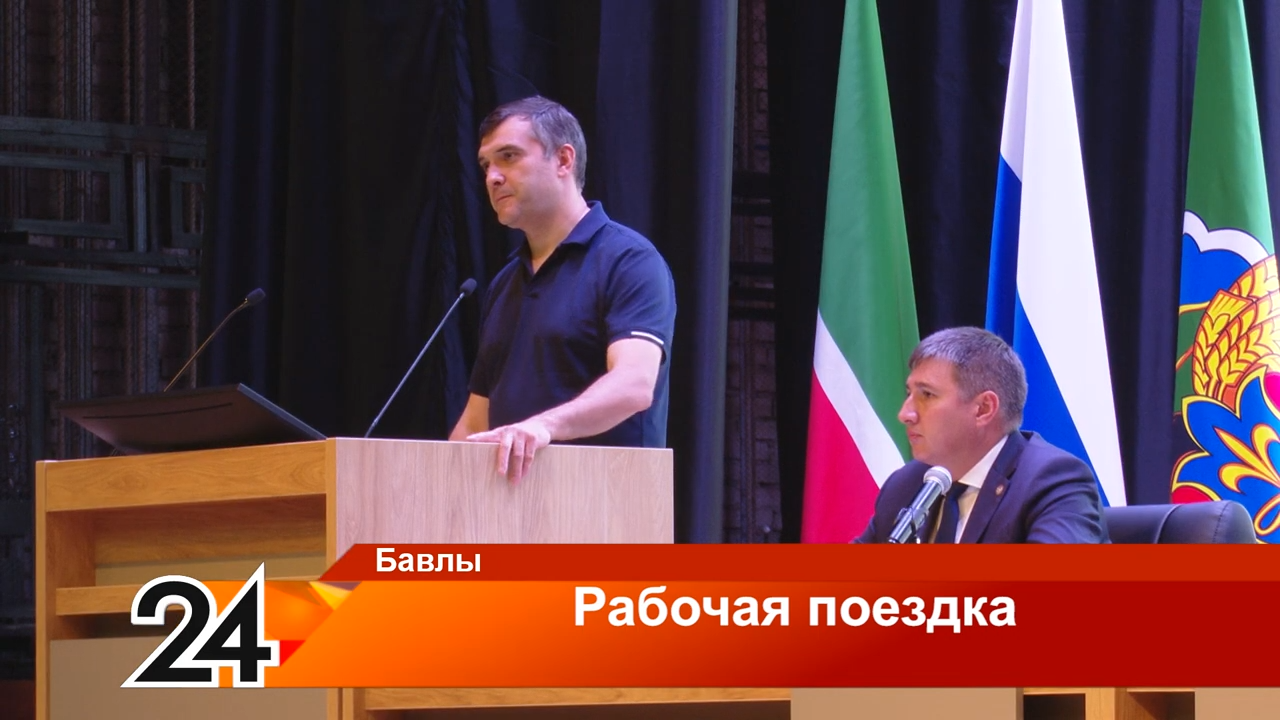 Бавлы
24
Рабочая поездка